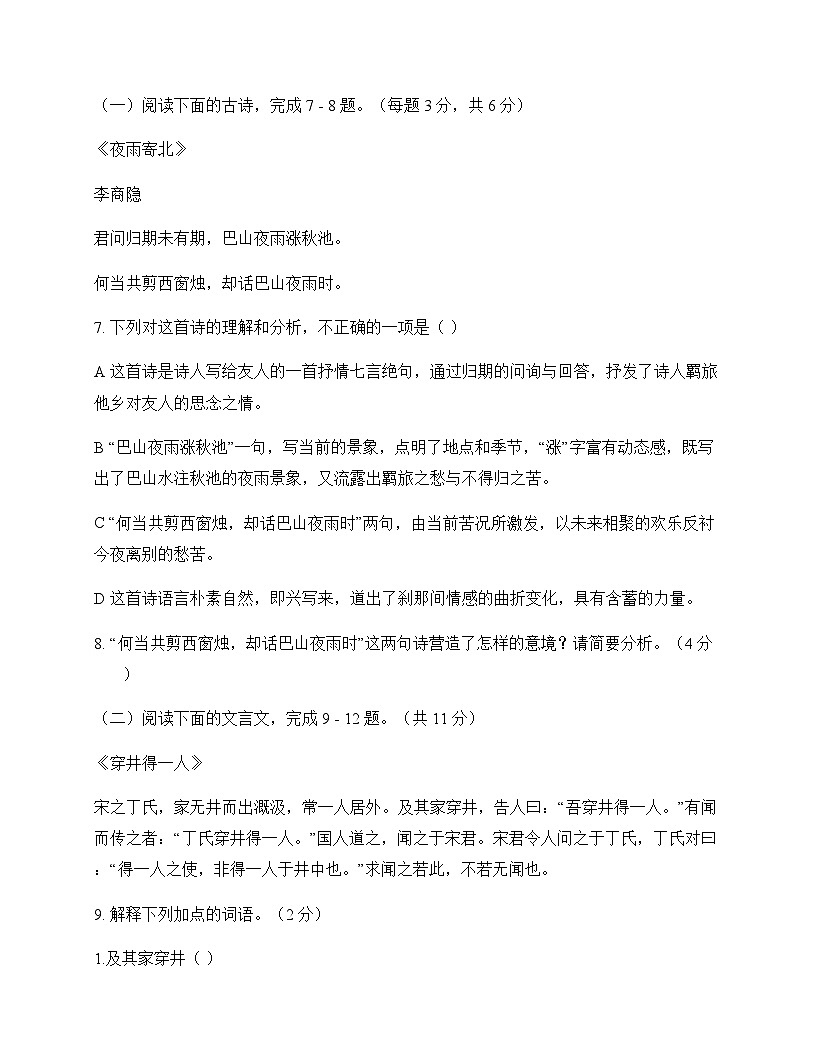 （一）阅读下面的古诗，完成 7 - 8 题。（每题 3 分，共 6 分）

《夜雨寄北》

李商隐

君问归期未有期，巴山夜雨涨秋池。

何当共剪西窗烛，却话巴山夜雨时。

7. 下列对这首诗的理解和分析，不正确的一项是（ ）

A 这首诗是诗人写给友人的一首抒情七言绝句，通过归期的问询与回答，抒发了诗人羁旅他乡对友人的思念之情。

B “巴山夜雨涨秋池”一句，写当前的景象，点明了地点和季节，“涨”字富有动态感，既写出了巴山水注秋池的夜雨景象，又流露出羁旅之愁与不得归之苦。

C “何当共剪西窗烛，却话巴山夜雨时”两句，由当前苦况所激发，以未来相聚的欢乐反衬今夜离别的愁苦。

D 这首诗语言朴素自然，即兴写来，道出了刹那间情感的曲折变化，具有含蓄的力量。

8. “何当共剪西窗烛，却话巴山夜雨时”这两句诗营造了怎样的意境？请简要分析。（4 分）

（二）阅读下面的文言文，完成 9 - 12 题。（共 11 分）

《穿井得一人》

宋之丁氏，家无井而出溉汲，常一人居外。及其家穿井，告人曰：“吾穿井得一人。”有闻而传之者：“丁氏穿井得一人。”国人道之，闻之于宋君。宋君令人问之于丁氏，丁氏对曰：“得一人之使，非得一人于井中也。”求闻之若此，不若无闻也。

9. 解释下列加点的词语。（2 分）

1.及其家穿井（ ）